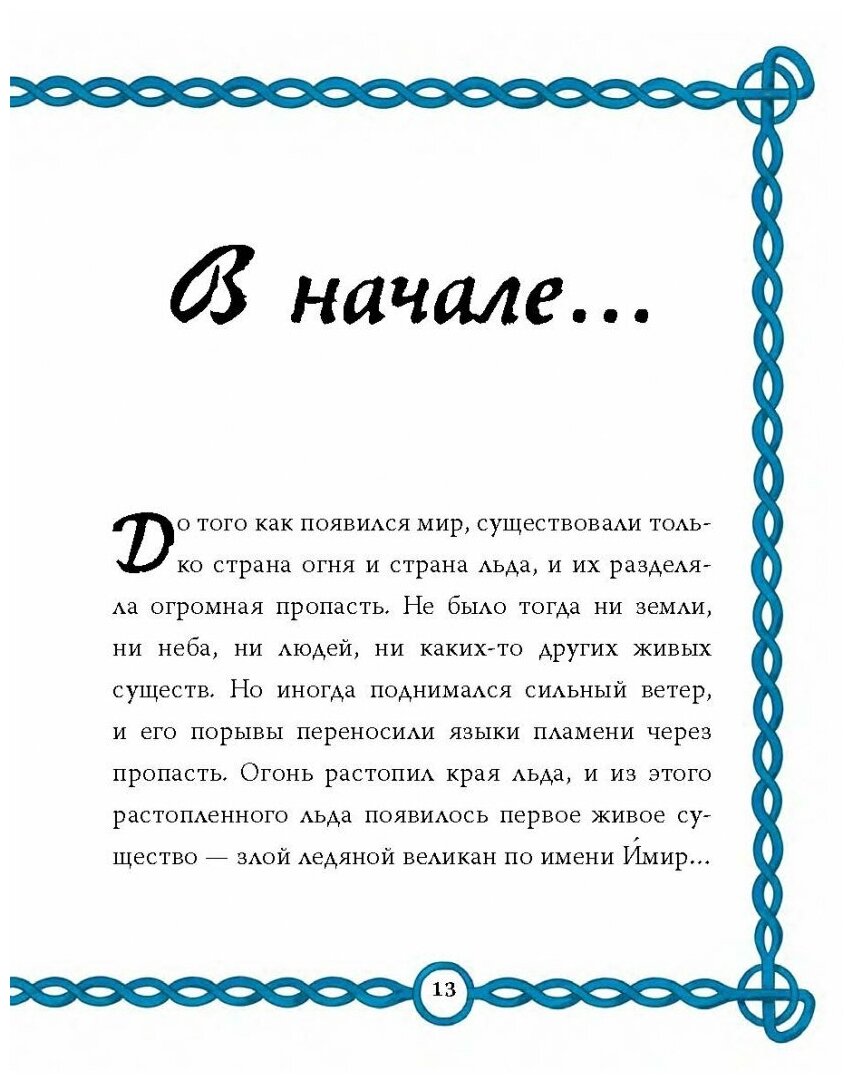 В начале...

До того как появился мир, существовали только страна огня и страна льда, и их разделяла огромная пропасть. Не было тогда ни земли, ни неба, ни людей, ни каких-то других живых существ. Но иногда поднимался сильный ветер, и его порывы переносили языки пламени через пропасть. Огонь растопил края льда, и из этого растопленного льда появилось первое живое существо — злой ледяной великан по имени И́мир...

13